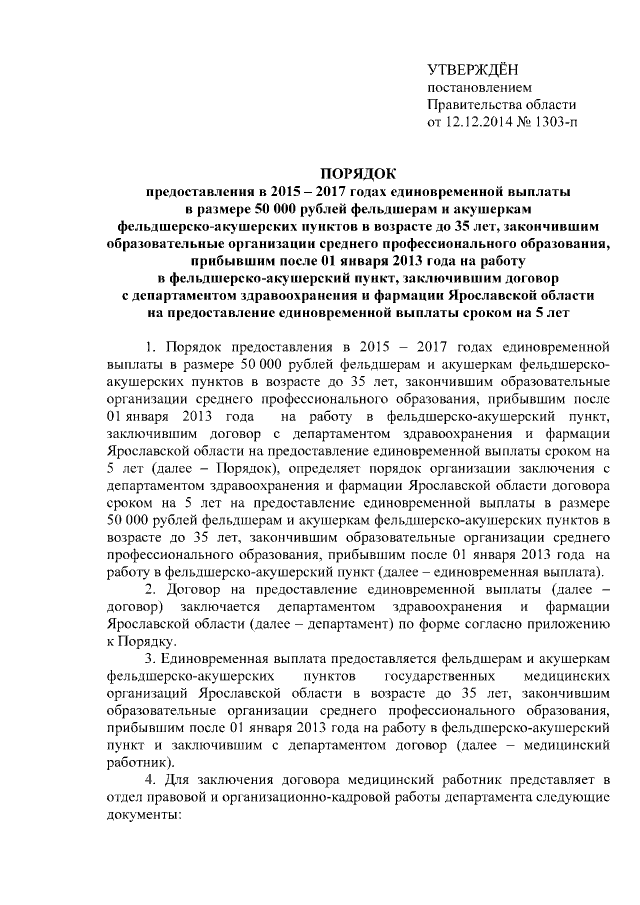 УТВЕРЖДЁН
постановлением
Правительства области
от 12.12.2014 № 1303-п

ПОРЯДОК
предоставления в 2015 – 2017 годах единовременной выплаты в размере 50 000 рублей фельдшерам и акушеркам фельдшерско-акушерских пунктов в возрасте до 35 лет, закончившим образовательные организации среднего профессионального образования, прибывшим после 01 января 2013 года на работу в фельдшерско-акушерский пункт, заключившим договор с департаментом здравоохранения и фармации Ярославской области на предоставление единовременной выплаты сроком на 5 лет

1. Порядок предоставления в 2015 – 2017 годах единовременной выплаты в размере 50 000 рублей фельдшерам и акушеркам фельдшерско-акушерских пунктов в возрасте до 35 лет, закончившим образовательные организации среднего профессионального образования, прибывшим после 01 января 2013 года на работу в фельдшерско-акушерский пункт, заключившим договор с департаментом здравоохранения и фармации Ярославской области на предоставление единовременной выплаты сроком на 5 лет (далее – Порядок), определяет порядок организации заключения с департаментом здравоохранения и фармации Ярославской области договора сроком на 5 лет на предоставление единовременной выплаты в размере 50 000 рублей фельдшерам и акушеркам фельдшерско-акушерских пунктов в возрасте до 35 лет, закончившим образовательные организации среднего профессионального образования, прибывшим после 01 января 2013 года на работу в фельдшерско-акушерский пункт (далее – единовременная выплата).

2. Договор на предоставление единовременной выплаты (далее – договор) заключается департаментом здравоохранения и фармации Ярославской области (далее – департамент) по форме согласно приложению к Порядку.

3. Единовременная выплата предоставляется фельдшерам и акушеркам фельдшерско-акушерских пунктов государственных медицинских организаций Ярославской области в возрасте до 35 лет, закончившим образовательные организации среднего профессионального образования, прибывшим после 01 января 2013 года на работу в фельдшерско-акушерский пункт и заключившим с департаментом договор (далее – медицинский работник).

4. Для заключения договора медицинский работник представляет в отдел правовой и организационно-кадровой работы департамента следующие документы: